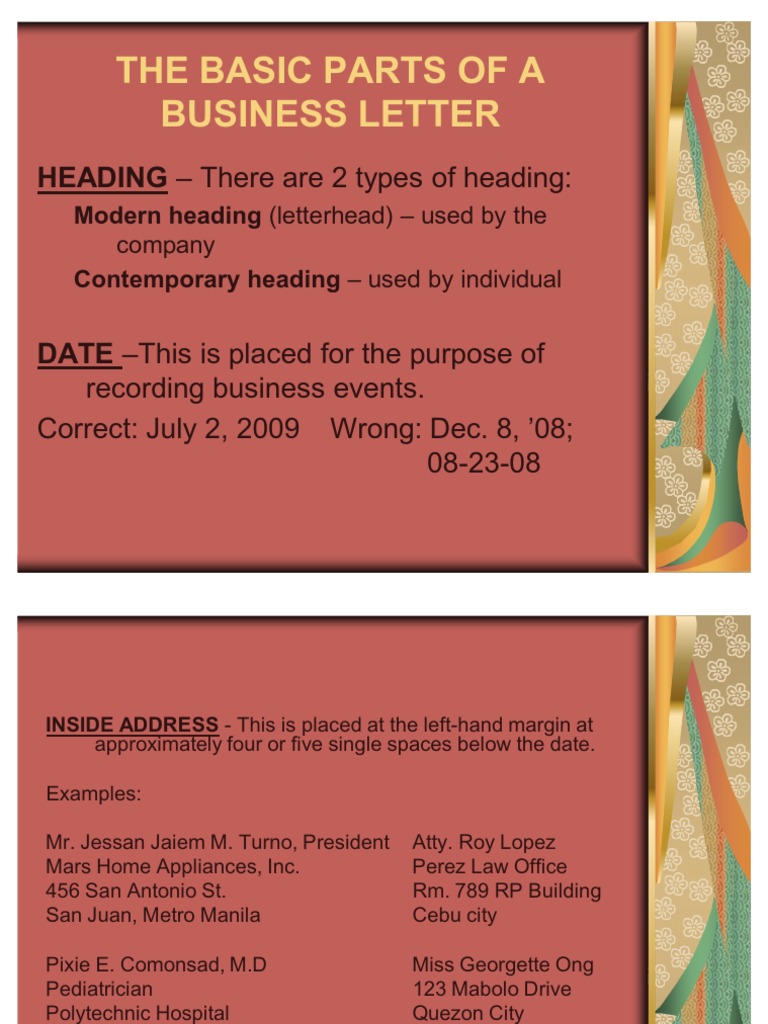 THE BASIC PARTS OF A BUSINESS LETTER

HEADING – There are 2 types of heading:

Modern heading (letterhead) – used by the company

Contemporary heading – used by individual

DATE –This is placed for the purpose of recording business events.

Correct: July 2, 2009 Wrong: Dec. 8, '08; 08-23-08

INSIDE ADDRESS - This is placed at the left-hand margin at approximately four or five single spaces below the date.

Examples:

Mr. Jessan Jaiem M. Turno, President
Mars Home Appliances, Inc.
456 San Antonio St.
San Juan, Metro Manila

Pixie E. Comonsad, M.D
Pediatrician
Polytechnic Hospital

Atty. Roy Lopez
Perez Law Office
Rm. 789 RP Building
Cebu city

Miss Georgette Ong
123 Mabolo Drive
Quezon City